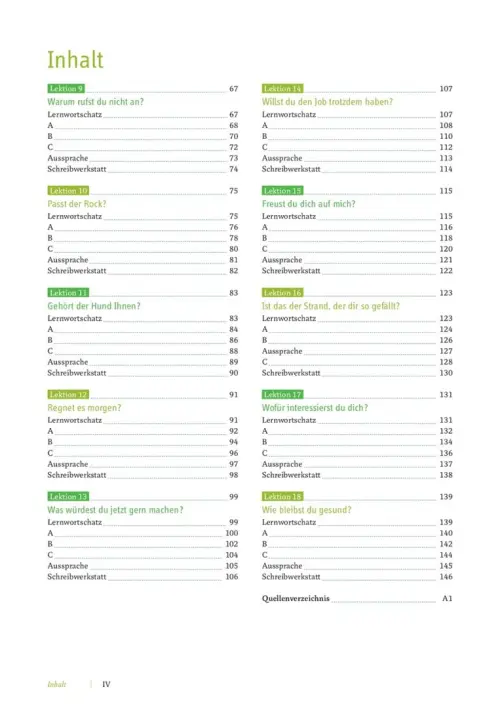 Inhalt

Lektion 9 67
Warum rufst du nicht an?
Lernwortschatz 67
A 68
B 70
C 72
Aussprache 73
Schreibwerkstatt 74

Lektion 10 75
Passt der Rock?
Lernwortschatz 75
A 76
B 78
C 80
Aussprache 81
Schreibwerkstatt 82

Lektion 11 83
Gehört der Hund Ihnen?
Lernwortschatz 83
A 84
B 86
C 88
Aussprache 89
Schreibwerkstatt 90

Lektion 12 91
Regnet es morgen?
Lernwortschatz 91
A 92
B 94
C 96
Aussprache 97
Schreibwerkstatt 98

Lektion 13 99
Was würdest du jetzt gern machen?
Lernwortschatz 99
A 100
B 102
C 104
Aussprache 105
Schreibwerkstatt 106

Lektion 14 107
Willst du den Job trotzdem haben?
Lernwortschatz 107
A 108
B 110
C 112
Aussprache 113
Schreibwerkstatt 114

Lektion 15 115
Freust du dich auf mich?
Lernwortschatz 115
A 116
B 118
C 120
Aussprache 121
Schreibwerkstatt 122

Lektion 16 123
Ist das der Strand, der dir so gefällt?
Lernwortschatz 123
A 124
B 126
Aussprache 127
C 128
Schreibwerkstatt 130

Lektion 17 131
Wofür interessierst du dich?
Lernwortschatz 131
A 132
B 134
C 136
Aussprache 137
Schreibwerkstatt 138

Lektion 18 139
Wie bleibst du gesund?
Lernwortschatz 139
A 140
B 142
C 144
Aussprache 145
Schreibwerkstatt 146

Quellenverzeichnis A1

Inhalt | IV